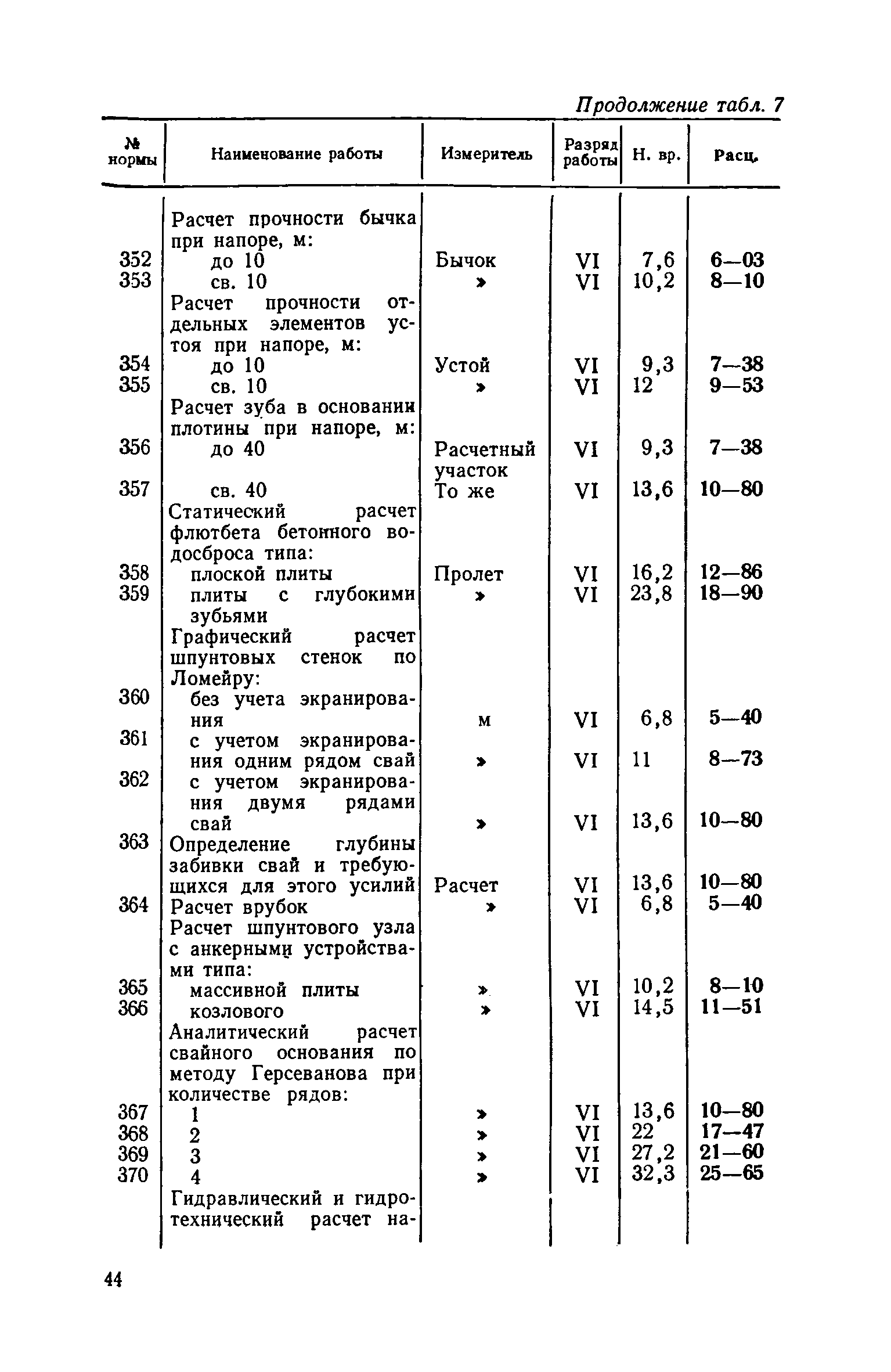 Продолжение табл. 7

| № нормы | Наименование работы | Измеритель | Разряд работы | Н. вр. | Расц. |
|---|---|---|---|---|---|
| | Расчет прочности бычка при напоре, м: | | | | |
| 352 | до 10 | Бычок | VI | 7,6 | 6—03 |
| 353 | св. 10 | » | VI | 10,2 | 8—10 |
| | Расчет прочности отдельных элементов устоя при напоре, м: | | | | |
| 354 | до 10 | Устой | VI | 9,3 | 7—38 |
| 355 | св. 10 | » | VI | 12 | 9—53 |
| | Расчет зуба в основании плотины при напоре, м: | | | | |
| 356 | до 40 | Расчетный участок | VI | 9,3 | 7—38 |
| 357 | св. 40 | То же | VI | 13,6 | 10—80 |
| | Статический расчет флютбета бетонного водосброса типа: | | | | |
| 358 | плоской плиты | Пролет | VI | 16,2 | 12—86 |
| 359 | плиты с глубокими зубьями | » | VI | 23,8 | 18—90 |
| | Графический расчет шпунтовых стенок по Ломейру: | | | | |
| 360 | без учета экранирования | м | VI | 6,8 | 5—40 |
| 361 | с учетом экранирования одним рядом свай | » | VI | 11 | 8—73 |
| 362 | с учетом экранирования двумя рядами свай | » | VI | 13,6 | 10—80 |
| 363 | Определение глубины забивки свай и требующихся для этого усилий | Расчет | VI | 13,6 | 10—80 |
| 364 | Расчет врубок | » | VI | 6,8 | 5—40 |
| | Расчет шпунтового узла с анкерными устройствами типа: | | | | |
| 365 | массивной плиты | » | VI | 10,2 | 8—10 |
| 366 | козлового | » | VI | 14,5 | 11—51 |
| | Аналитический расчет свайного основания по методу Герсеванова при количестве рядов: | | | | |
| 367 | 1 | » | VI | 13,6 | 10—80 |
| 368 | 2 | » | VI | 22 | 17—47 |
| 369 | 3 | » | VI | 27,2 | 21—60 |
| 370 | 4 | » | VI | 32,3 | 25—65 |
| | Гидравлический и гидротехнический расчет на- | | | | |

44